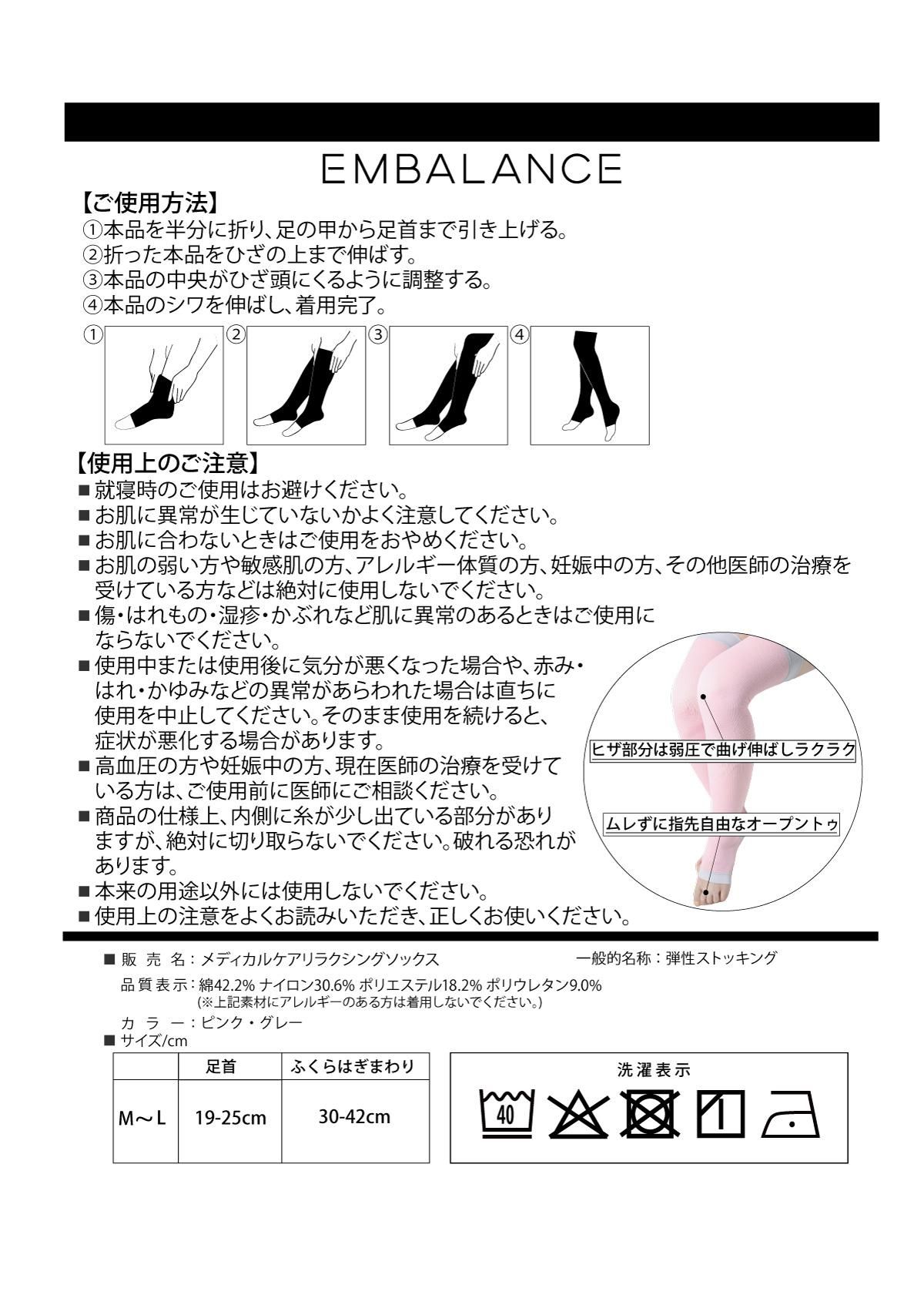 EMBALANCE

【ご使用方法】
①本品を半分に折り、足の甲から足首まで引き上げる。
②折った本品をひざの上まで伸ばす。
③本品の中央がひざ頭にくるように調整する。
④本品のシワを伸ばし、着用完了。

① ② ③ ④

【使用上のご注意】
■就寝時のご使用はお避けください。
■お肌に異常が生じていないかよく注意してください。
■お肌に合わないときはご使用をおやめください。
■お肌の弱い方や敏感肌の方、アレルギー体質の方、妊娠中の方、その他医師の治療を受けている方などは絶対に使用しないでください。
■傷・はれもの・湿疹・かぶれなど肌に異常のあるときはご使用にならないでください。
■使用中または使用後に気分が悪くなった場合や、赤み・はれ・かゆみなどの異常があらわれた場合は直ちに使用を中止してください。そのまま使用を続けると、症状が悪化する場合があります。
■高血圧の方や妊娠中の方、現在医師の治療を受けている方は、ご使用前に医師にご相談ください。
■商品の仕様上、内側に糸が少し出ている部分がありますが、絶対に切り取らないでください。破れる恐れがあります。
■本来の用途以外には使用しないでください。
■使用上の注意をよくお読みいただき、正しくお使いください。

ヒザ部分は弱圧で曲げ伸ばしラクラク
ムレずに指先自由なオープントゥ

■販 売 名：メディカルケアリラクシングソックス　一般的名称：弾性ストッキング
品質表示：綿42.2% ナイロン30.6% ポリエステル18.2% ポリウレタン9.0%
(※上記素材にアレルギーのある方は着用しないでください。)
カ ラ ー：ピンク・グレー
■サイズ/cm

| | 足首 | ふくらはぎまわり |
|---|---|---|
| M～L | 19-25cm | 30-42cm |

洗濯表示
40